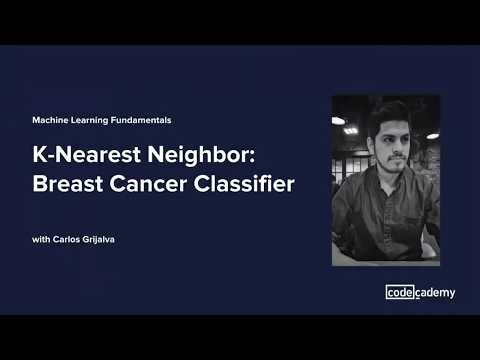 Machine Learning Fundamentals

K-Nearest Neighbor: Breast Cancer Classifier

with Carlos Grijalva

codecademy